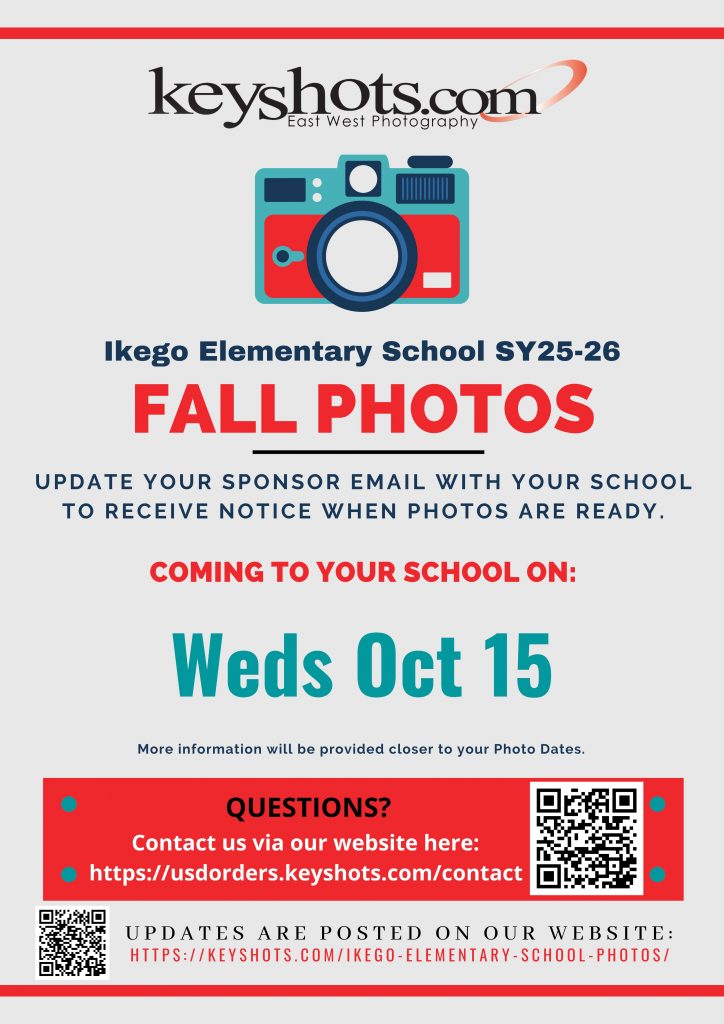 keyshots.com
East West Photography

Ikego Elementary School SY25-26

FALL PHOTOS

UPDATE YOUR SPONSOR EMAIL WITH YOUR SCHOOL TO RECEIVE NOTICE WHEN PHOTOS ARE READY.

COMING TO YOUR SCHOOL ON:

Weds Oct 15

More information will be provided closer to your Photo Dates.

QUESTIONS?
Contact us via our website here:
https://usdorders.keyshots.com/contact

UPDATES ARE POSTED ON OUR WEBSITE:
HTTPS://KEYSHOTS.COM/IKEGO-ELEMENTARY-SCHOOL-PHOTOS/